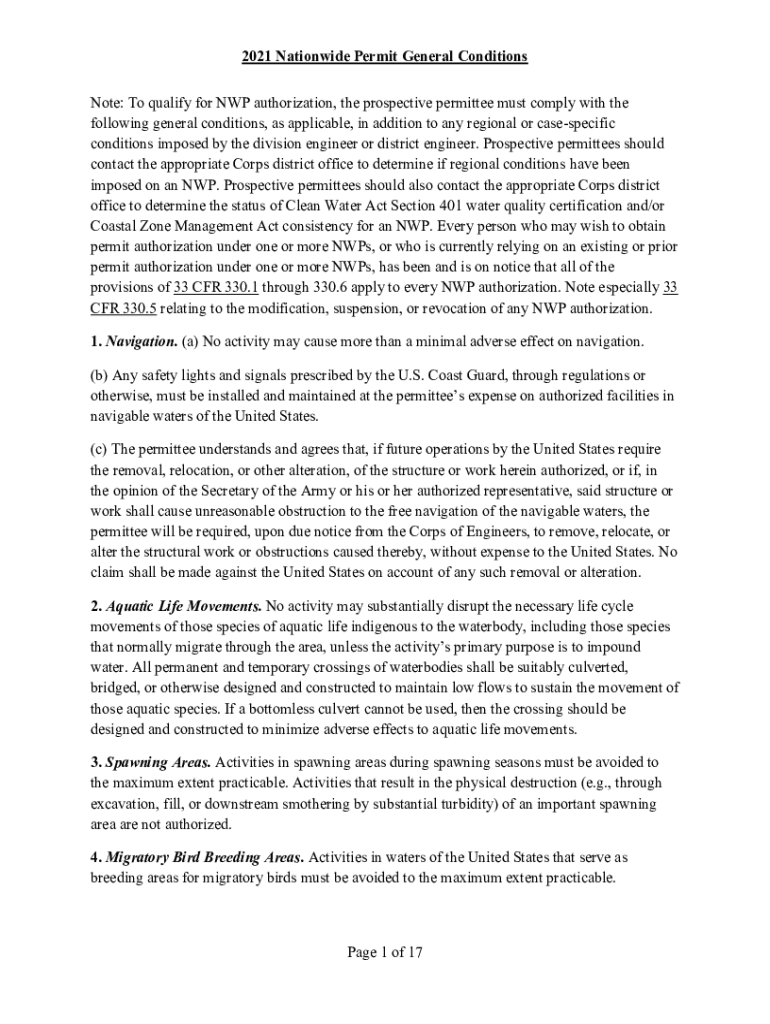 2021 Nationwide Permit General Conditions

Note: To qualify for NWP authorization, the prospective permittee must comply with the following general conditions, as applicable, in addition to any regional or case-specific conditions imposed by the division engineer or district engineer. Prospective permittees should contact the appropriate Corps district office to determine if regional conditions have been imposed on an NWP. Prospective permittees should also contact the appropriate Corps district office to determine the status of Clean Water Act Section 401 water quality certification and/or Coastal Zone Management Act consistency for an NWP. Every person who may wish to obtain permit authorization under one or more NWPs, or who is currently relying on an existing or prior permit authorization under one or more NWPs, has been and is on notice that all of the provisions of 33 CFR 330.1 through 330.6 apply to every NWP authorization. Note especially 33 CFR 330.5 relating to the modification, suspension, or revocation of any NWP authorization.

1. Navigation. (a) No activity may cause more than a minimal adverse effect on navigation.

(b) Any safety lights and signals prescribed by the U.S. Coast Guard, through regulations or otherwise, must be installed and maintained at the permittee's expense on authorized facilities in navigable waters of the United States.

(c) The permittee understands and agrees that, if future operations by the United States require the removal, relocation, or other alteration, of the structure or work herein authorized, or if, in the opinion of the Secretary of the Army or his or her authorized representative, said structure or work shall cause unreasonable obstruction to the free navigation of the navigable waters, the permittee will be required, upon due notice from the Corps of Engineers, to remove, relocate, or alter the structural work or obstructions caused thereby, without expense to the United States. No claim shall be made against the United States on account of any such removal or alteration.

2. Aquatic Life Movements. No activity may substantially disrupt the necessary life cycle movements of those species of aquatic life indigenous to the waterbody, including those species that normally migrate through the area, unless the activity's primary purpose is to impound water. All permanent and temporary crossings of waterbodies shall be suitably culverted, bridged, or otherwise designed and constructed to maintain low flows to sustain the movement of those aquatic species. If a bottomless culvert cannot be used, then the crossing should be designed and constructed to minimize adverse effects to aquatic life movements.

3. Spawning Areas. Activities in spawning areas during spawning seasons must be avoided to the maximum extent practicable. Activities that result in the physical destruction (e.g., through excavation, fill, or downstream smothering by substantial turbidity) of an important spawning area are not authorized.

4. Migratory Bird Breeding Areas. Activities in waters of the United States that serve as breeding areas for migratory birds must be avoided to the maximum extent practicable.

Page 1 of 17